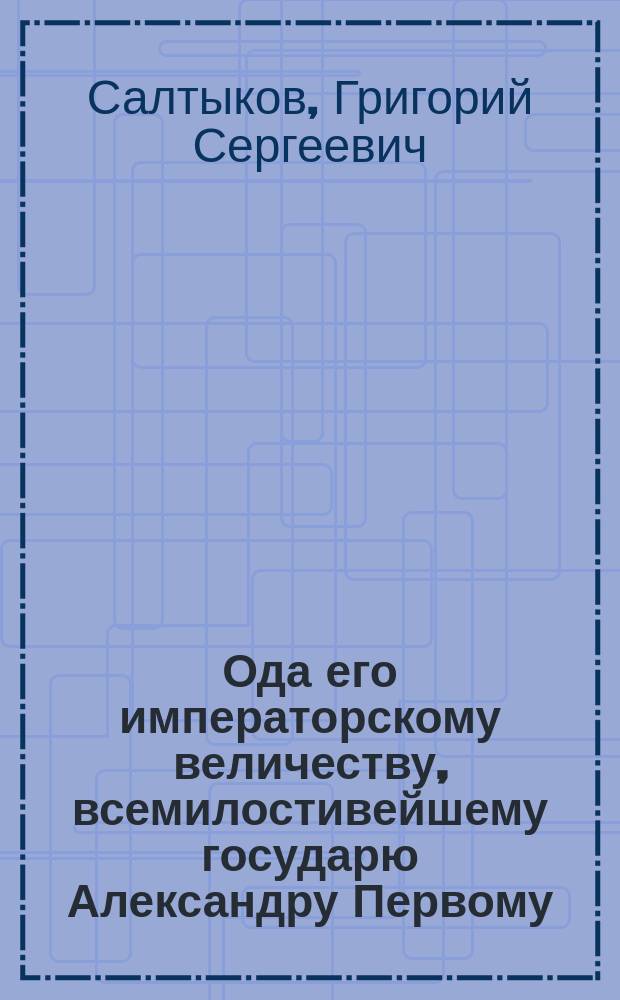 Салтыков, Григорий Сергеевич

Ода его императорскому величеству, всемилостивейшему государю Александру Первому